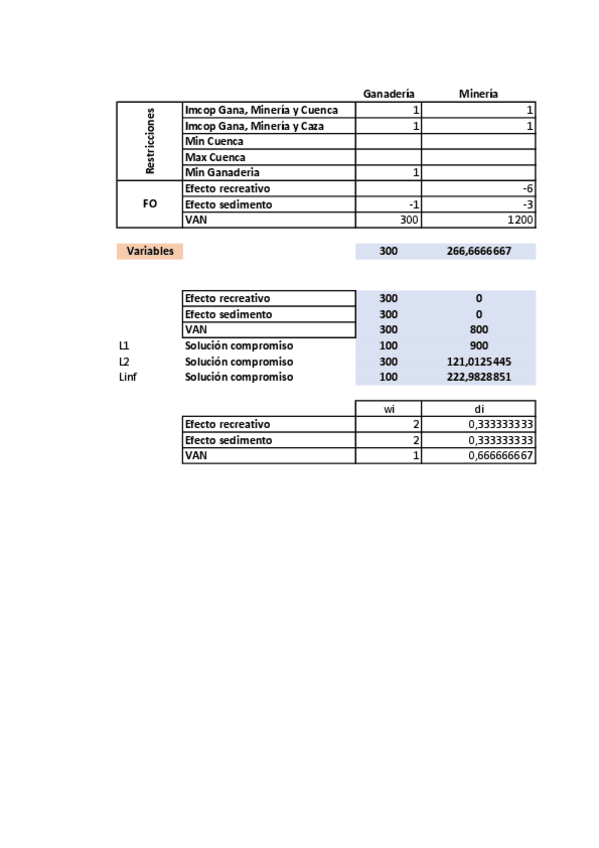 | | | Ganadería | Minería |
|---|---|---|---|
| Restricciones | Imcop Gana, Minería y Cuenca | 1 | 1 |
| | Imcop Gana, Minería y Caza | 1 | 1 |
| | Min Cuenca | | |
| | Max Cuenca | | |
| | Min Ganadería | 1 | |
| FO | Efecto recreativo | | -6 |
| | Efecto sedimento | -1 | -3 |
| | VAN | 300 | 1200 |

| Variables | | 300 | 266,6666667 |
|---|---|---|---|

| | | | |
|---|---|---|---|
| | Efecto recreativo | 300 | 0 |
| | Efecto sedimento | 300 | 0 |
| | VAN | 300 | 800 |
| L1 | Solución compromiso | 100 | 900 |
| L2 | Solución compromiso | 300 | 121,0125445 |
| Linf | Solución compromiso | 100 | 222,9828851 |

| | wi | di |
|---|---|---|
| Efecto recreativo | 2 | 0,333333333 |
| Efecto sedimento | 2 | 0,333333333 |
| VAN | 1 | 0,666666667 |